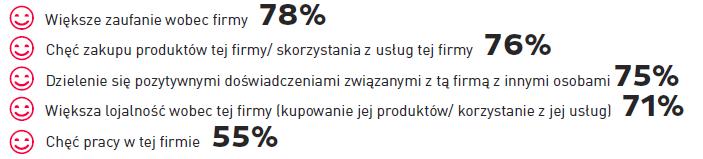 Większe zaufanie wobec firmy 78%

Chęć zakupu produktów tej firmy/ skorzystania z usług tej firmy 76%

Dzielenie się pozytywnymi doświadczeniami związanymi z tą firmą z innymi osobami 75%

Większa lojalność wobec tej firmy (kupowanie jej produktów/ korzystanie z jej usług) 71%

Chęć pracy w tej firmie 55%